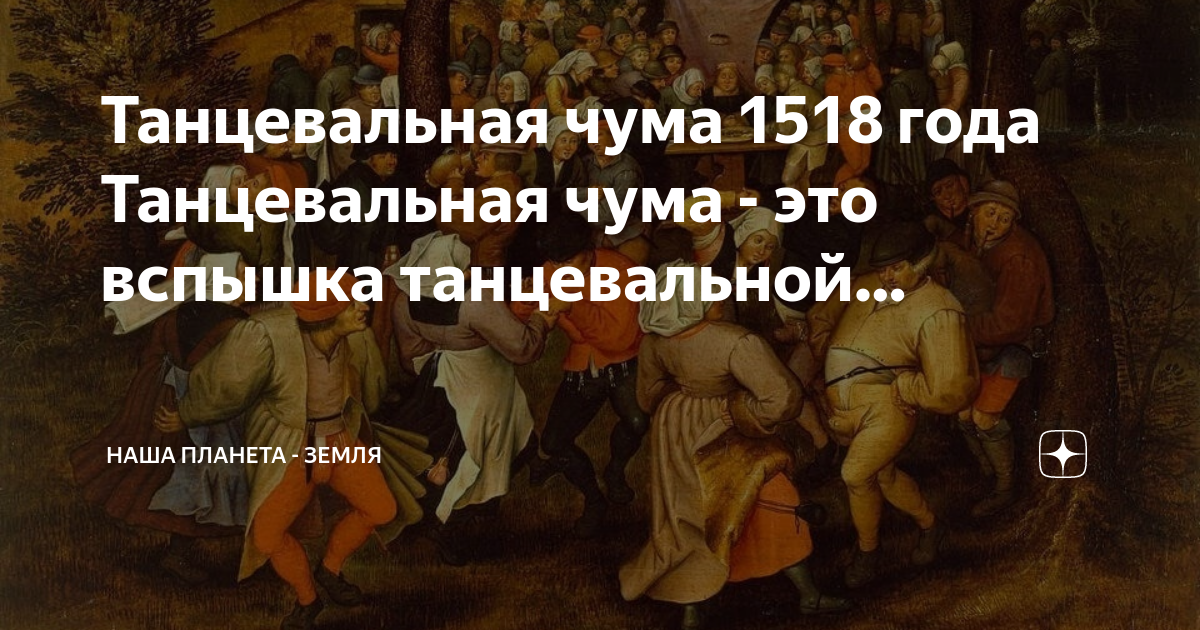 Танцевальная чума 1518 года Танцевальная чума - это вспышка танцевальной...

НАША ПЛАНЕТА - ЗЕМЛЯ